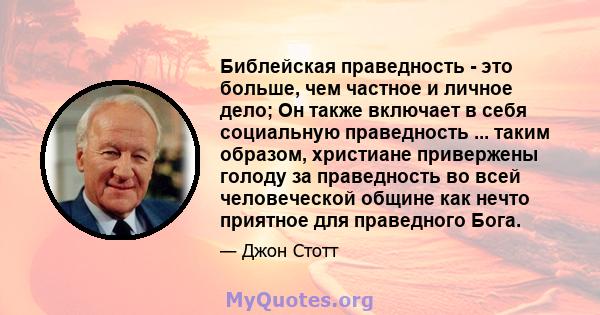 Библейская праведность - это больше, чем частное и личное дело; Он также включает в себя социальную праведность ... таким образом, христиане привержены голоду за праведность во всей человеческой общине как нечто приятное для праведного Бога.

— Джон Стотт

MyQuotes.org